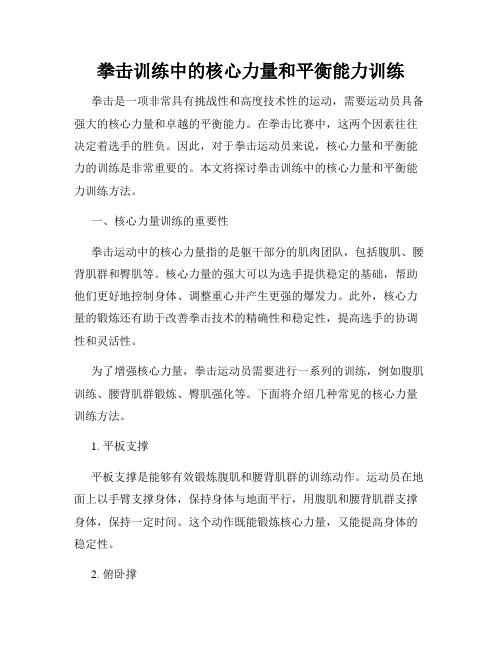 拳击训练中的核心力量和平衡能力训练

拳击是一项非常具有挑战性和高度技术性的运动，需要运动员具备强大的核心力量和卓越的平衡能力。在拳击比赛中，这两个因素往往决定着选手的胜负。因此，对于拳击运动员来说，核心力量和平衡能力的训练是非常重要的。本文将探讨拳击训练中的核心力量和平衡能力训练方法。

一、核心力量训练的重要性

拳击运动中的核心力量指的是躯干部分的肌肉团队，包括腹肌、腰背肌群和臀肌等。核心力量的强大可以为选手提供稳定的基础，帮助他们更好地控制身体、调整重心并产生更强的爆发力。此外，核心力量的锻炼还有助于改善拳击技术的精确性和稳定性，提高选手的协调性和灵活性。

为了增强核心力量，拳击运动员需要进行一系列的训练，例如腹肌训练、腰背肌群锻炼、臀肌强化等。下面将介绍几种常见的核心力量训练方法。

1. 平板支撑

平板支撑是能够有效锻炼腹肌和腰背肌群的训练动作。运动员在地面上以手臂支撑身体，保持身体与地面平行，用腹肌和腰背肌群支撑身体，保持一定时间。这个动作既能锻炼核心力量，又能提高身体的稳定性。

2. 俯卧撑